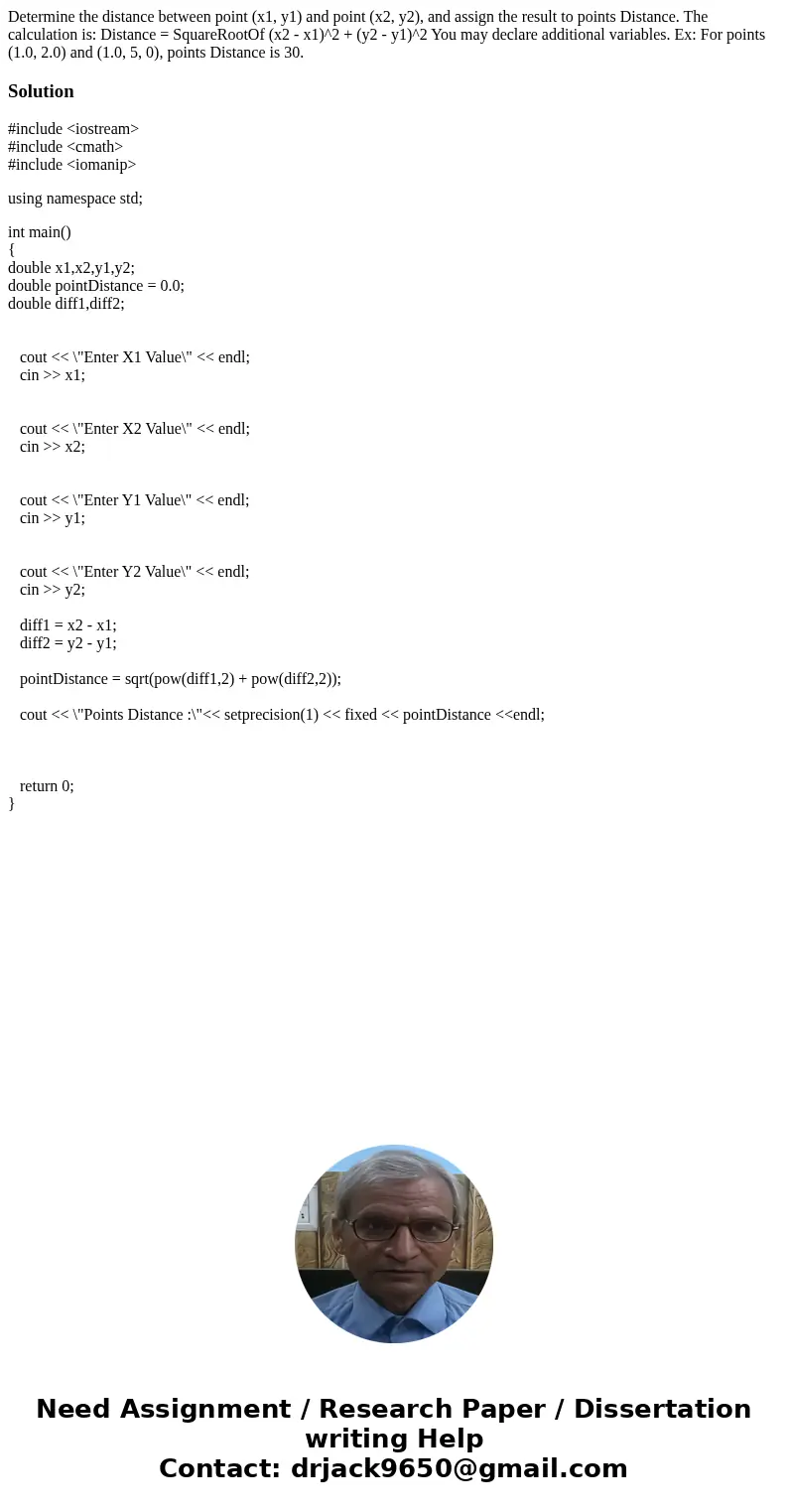 Determine the distance between point (x1, y1) and point (x2, y2), and assign the result to points Distance. The calculation is: Distance = SquareRootOf (x2 - x1)^2 + (y2 - y1)^2 You may declare additional variables. Ex: For points (1.0, 2.0) and (1.0, 5, 0), points Distance is 30.

Solution

#include <iostream>
#include <cmath>
#include <iomanip>

using namespace std;

int main()
{
double x1,x2,y1,y2;
double pointDistance = 0.0;
double diff1,diff2;

cout << \"Enter X1 Value\" << endl;
cin >> x1;

cout << \"Enter X2 Value\" << endl;
cin >> x2;

cout << \"Enter Y1 Value\" << endl;
cin >> y1;

cout << \"Enter Y2 Value\" << endl;
cin >> y2;

diff1 = x2 - x1;
diff2 = y2 - y1;

pointDistance = sqrt(pow(diff1,2) + pow(diff2,2));

cout << \"Points Distance :\"<< setprecision(1) << fixed << pointDistance <<endl;

return 0;
}

Need Assignment / Research Paper / Dissertation writing Help
Contact: drjack9650@gmail.com